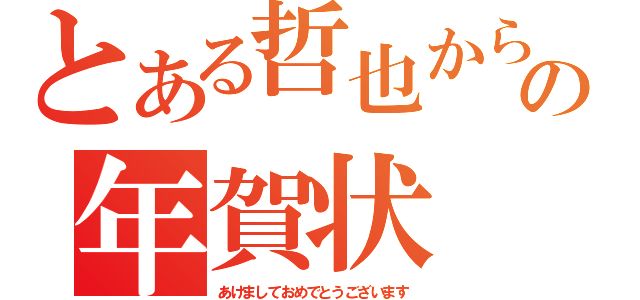 とある哲也からの
年賀状
あけましておめでとうございます